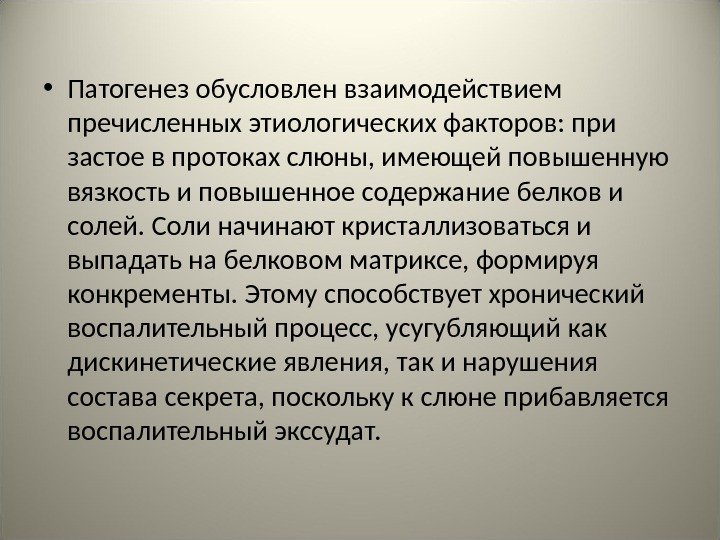 • Патогенез обусловлен взаимодействием пречисленных этиологических факторов: при застое в протоках слюны, имеющей повышенную вязкость и повышенное содержание белков и солей. Соли начинают кристаллизоваться и выпадать на белковом матриксе, формируя конкременты. Этому способствует хронический воспалительный процесс, усугубляющий как дискинетические явления, так и нарушения состава секрета, поскольку к слюне прибавляется воспалительный экссудат.